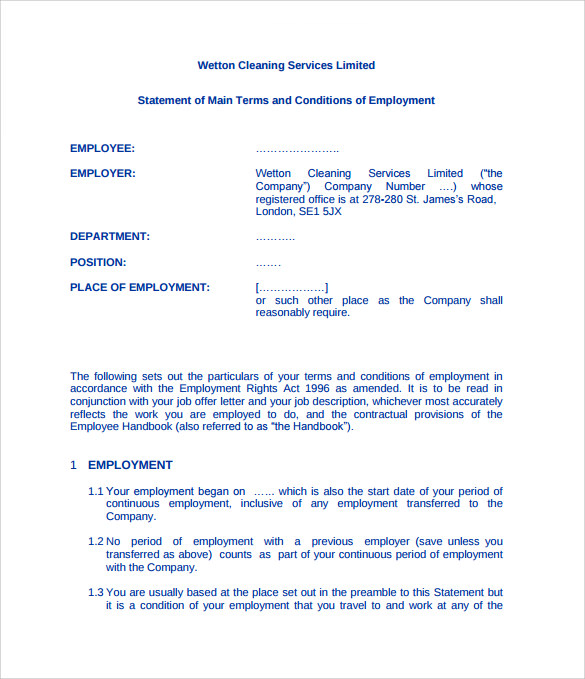 Wetton Cleaning Services Limited

Statement of Main Terms and Conditions of Employment

EMPLOYEE: …………………..

EMPLOYER: Wetton Cleaning Services Limited ("the Company") Company Number ….) whose registered office is at 278-280 St. James's Road, London, SE1 5JX

DEPARTMENT: ……….

POSITION: …….

PLACE OF EMPLOYMENT: [………………] or such other place as the Company shall reasonably require.

The following sets out the particulars of your terms and conditions of employment in accordance with the Employment Rights Act 1996 as amended. It is to be read in conjunction with your job offer letter and your job description, whichever most accurately reflects the work you are employed to do, and the contractual provisions of the Employee Handbook (also referred to as "the Handbook").

1 EMPLOYMENT

1.1 Your employment began on …… which is also the start date of your period of continuous employment, inclusive of any employment transferred to the Company.

1.2 No period of employment with a previous employer (save unless you transferred as above) counts as part of your continuous period of employment with the Company.

1.3 You are usually based at the place set out in the preamble to this Statement but it is a condition of your employment that you travel to and work at any of the